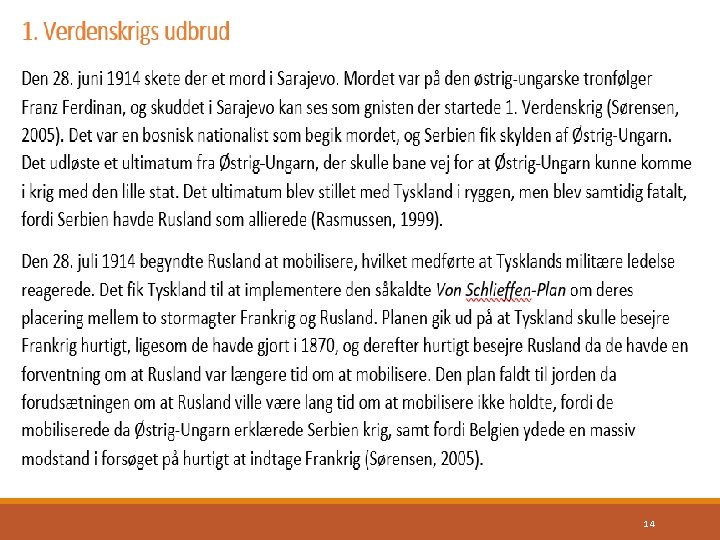 1. Verdenskrigs udbrud

Den 28. juni 1914 skete der et mord i Sarajevo. Mordet var på den østrig-ungarske tronfølger Franz Ferdinan, og skuddet i Sarajevo kan ses som gnisten der startede 1. Verdenskrig (Sørensen, 2005). Det var en bosnisk nationalist som begik mordet, og Serbien fik skylden af Østrig-Ungarn. Det udløste et ultimatum fra Østrig-Ungarn, der skulle bane vej for at Østrig-Ungarn kunne komme i krig med den lille stat. Det ultimatum blev stillet med Tyskland i ryggen, men blev samtidig fatalt, fordi Serbien havde Rusland som allierede (Rasmussen, 1999).

Den 28. juli 1914 begyndte Rusland at mobilisere, hvilket medførte at Tysklands militære ledelse reagerede. Det fik Tyskland til at implementere den såkaldte Von Schlieffen-Plan om deres placering mellem to stormagter Frankrig og Rusland. Planen gik ud på at Tyskland skulle besejre Frankrig hurtigt, ligesom de havde gjort i 1870, og derefter hurtigt besejre Rusland da de havde en forventning om at Rusland var længere tid om at mobilisere. Den plan faldt til jorden da forudsætningen om at Rusland ville være lang tid om at mobilisere ikke holdte, fordi de mobiliserede da Østrig-Ungarn erklærede Serbien krig, samt fordi Belgien ydede en massiv modstand i forsøget på hurtigt at indtage Frankrig (Sørensen, 2005).

14